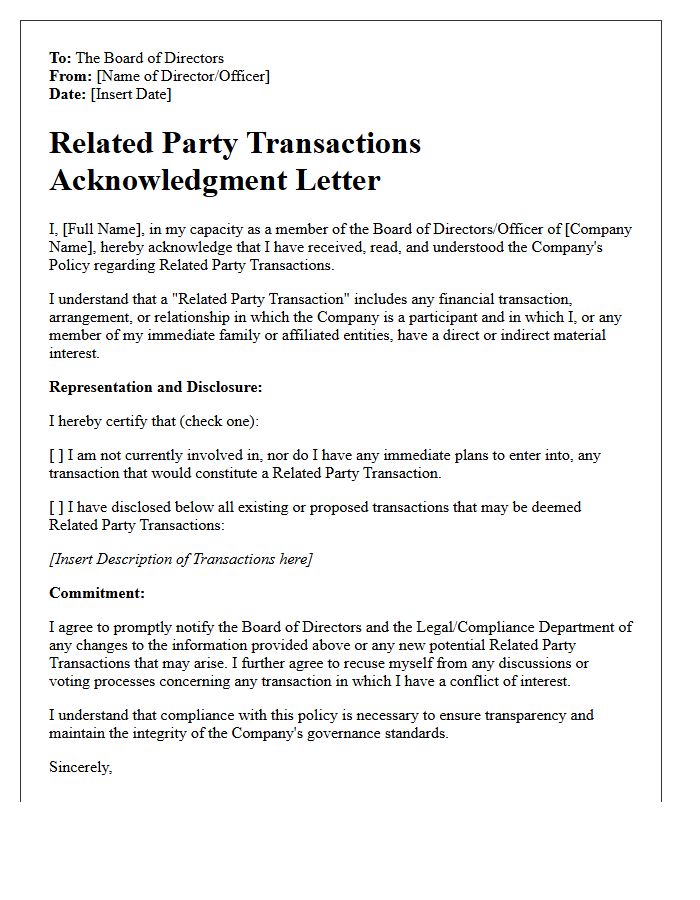 To: The Board of Directors
From: [Name of Director/Officer]
Date: [Insert Date]

Related Party Transactions Acknowledgment Letter

I, [Full Name], in my capacity as a member of the Board of Directors/Officer of [Company Name], hereby acknowledge that I have received, read, and understood the Company's Policy regarding Related Party Transactions.

I understand that a "Related Party Transaction" includes any financial transaction, arrangement, or relationship in which the Company is a participant and in which I, or any member of my immediate family or affiliated entities, have a direct or indirect material interest.

Representation and Disclosure:

I hereby certify that (check one):

[ ] I am not currently involved in, nor do I have any immediate plans to enter into, any transaction that would constitute a Related Party Transaction.

[ ] I have disclosed below all existing or proposed transactions that may be deemed Related Party Transactions:

[Insert Description of Transactions here]

Commitment:

I agree to promptly notify the Board of Directors and the Legal/Compliance Department of any changes to the information provided above or any new potential Related Party Transactions that may arise. I further agree to recuse myself from any discussions or voting processes concerning any transaction in which I have a conflict of interest.

I understand that compliance with this policy is necessary to ensure transparency and maintain the integrity of the Company's governance standards.

Sincerely,